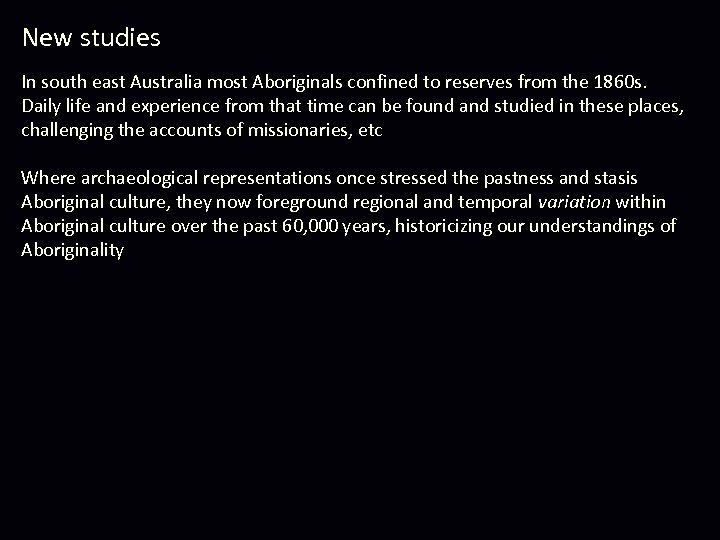 New studies

In south east Australia most Aboriginals confined to reserves from the 1860s. Daily life and experience from that time can be found and studied in these places, challenging the accounts of missionaries, etc

Where archaeological representations once stressed the pastness and stasis Aboriginal culture, they now foreground regional and temporal variation within Aboriginal culture over the past 60,000 years, historicizing our understandings of Aboriginality